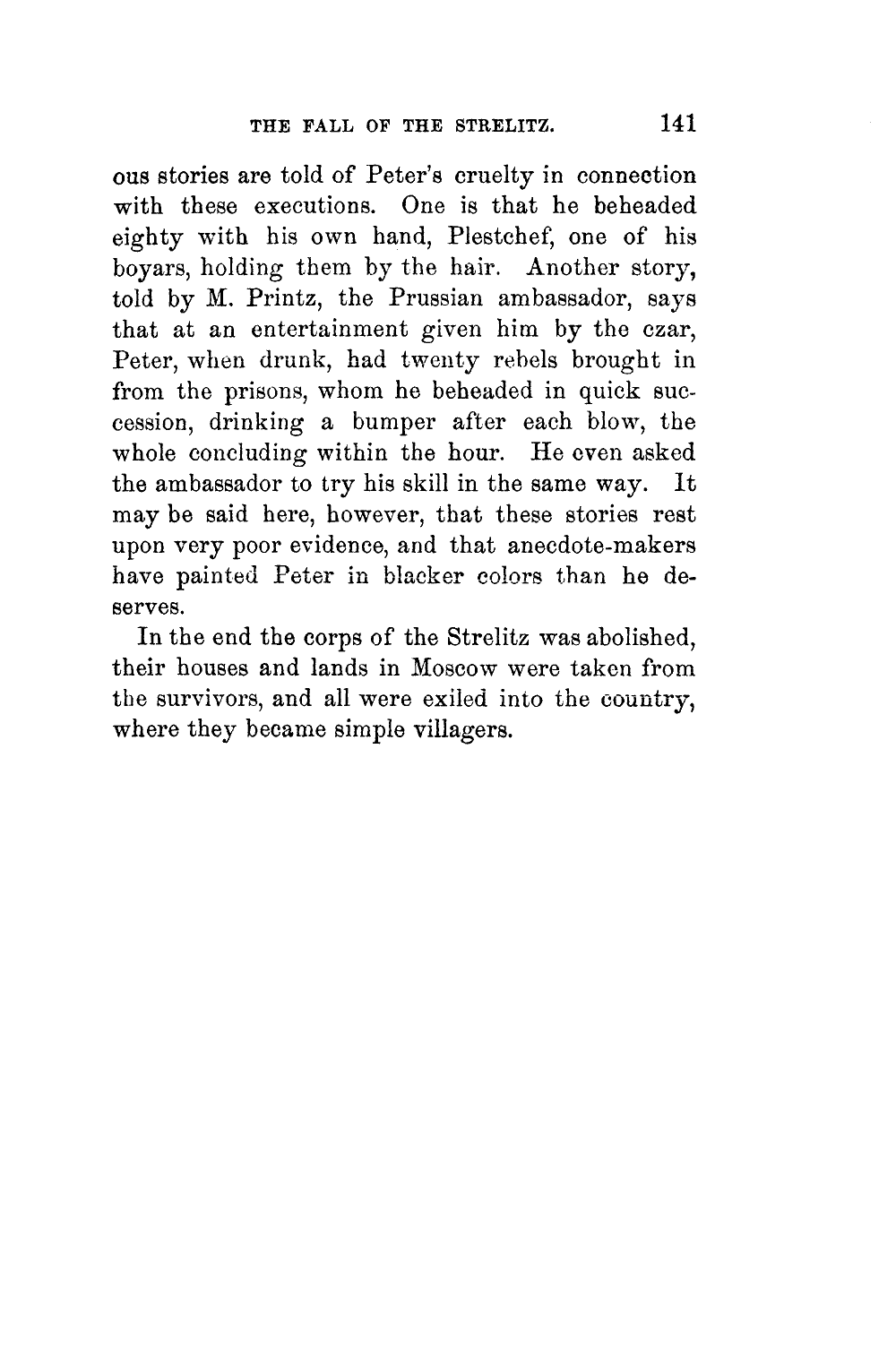 THE FALL OF THE STRELITZ. 141

ous stories are told of Peter's cruelty in connection with these executions. One is that he beheaded eighty with his own hand, Plestchef, one of his boyars, holding them by the hair. Another story, told by M. Printz, the Prussian ambassador, says that at an entertainment given him by the czar, Peter, when drunk, had twenty rebels brought in from the prisons, whom he beheaded in quick succession, drinking a bumper after each blow, the whole concluding within the hour. He even asked the ambassador to try his skill in the same way. It may be said here, however, that these stories rest upon very poor evidence, and that anecdote-makers have painted Peter in blacker colors than he deserves.

In the end the corps of the Strelitz was abolished, their houses and lands in Moscow were taken from the survivors, and all were exiled into the country, where they became simple villagers.